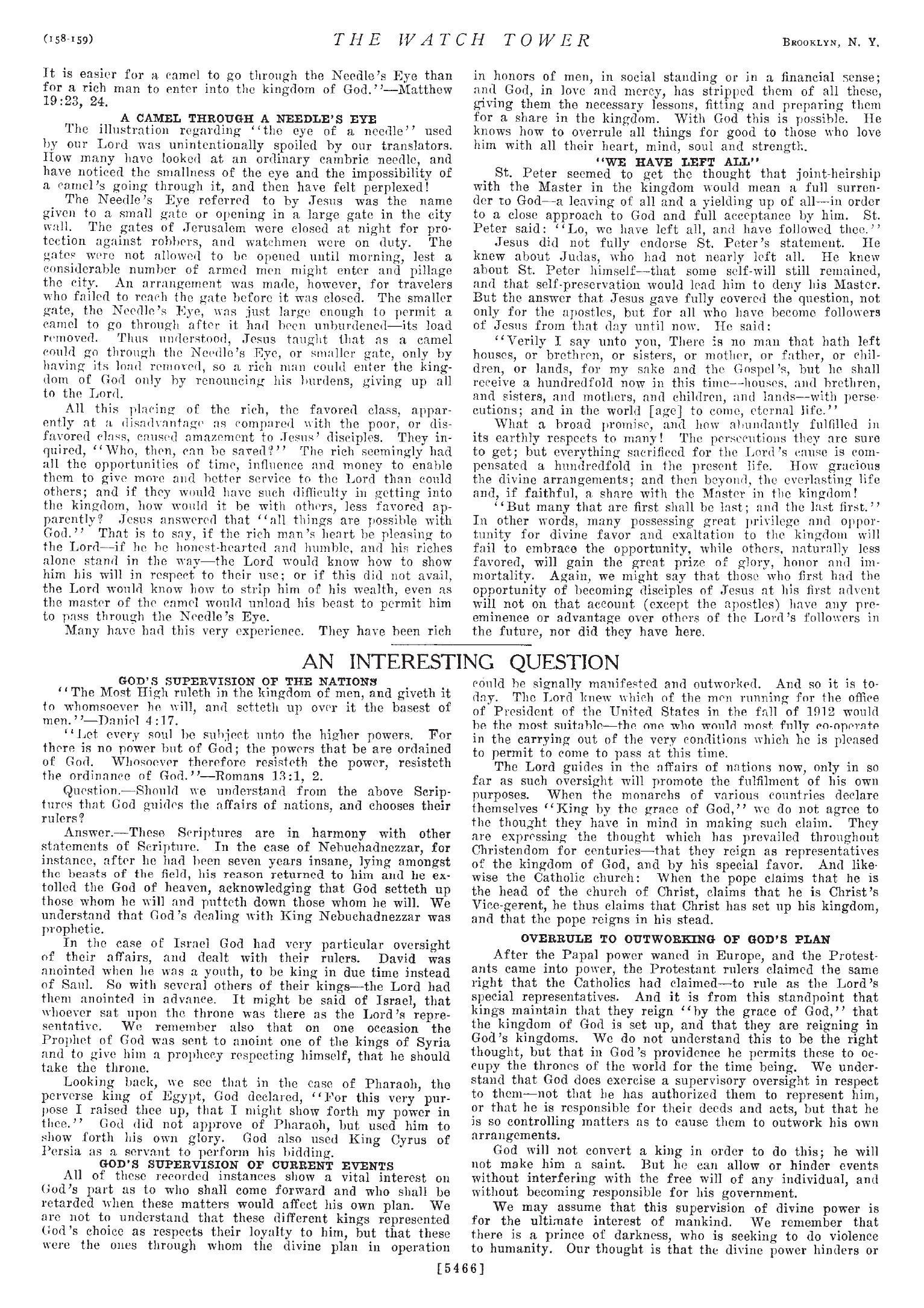 (158-159) THE WATCH TOWER BROOKLYN, N. Y.

It is easier for a camel to go through the Needle's Eye than for a rich man to enter into the kingdom of God.''—Matthew 19:23, 24.

A CAMEL THROUGH A NEEDLE'S EYE

The illustration regarding ''the eye of a needle'' used by our Lord was unintentionally spoiled by our translators. How many have looked at an ordinary cambric needle, and have noticed the smallness of the eye and the impossibility of a camel's going through it, and then have felt perplexed!

The Needle's Eye referred to by Jesus was the name given to a small gate or opening in a large gate in the city wall. The gates of Jerusalem were closed at night for protection against robbers, and watchmen were on duty. The gates were not allowed to be opened until morning, lest a considerable number of armed men might enter and pillage the city. An arrangement was made, however, for travelers who failed to reach the gate before it was closed. The smaller gate, the Needle's Eye, was just large enough to permit a camel to go through after it had been unburdened—its load removed. Thus understood, Jesus taught that as a camel could go through the Needle's Eye, or smaller gate, only by having its load removed, so a rich man could enter the kingdom of God only by renouncing his burdens, giving up all to the Lord.

All this placing of the rich, the favored class, apparently at a disadvantage as compared with the poor, or disfavored class, caused amazement to Jesus' disciples. They inquired, ''Who, then, can be saved?'' The rich seemingly had all the opportunities of time, influence and money to enable them to give more and better service to the Lord than could others; and if they would have such difficulty in getting into the kingdom, how would it be with others, less favored apparently? Jesus answered that ''all things are possible with God.'' That is to say, if the rich man's heart be pleasing to the Lord—if he be honest-hearted and humble, and his riches alone stand in the way—the Lord would know how to show him his will in respect to their use; or if this did not avail, the Lord would know how to strip him of his wealth, even as the master of the camel would unload his beast to permit him to pass through the Needle's Eye.

Many have had this very experience. They have been rich in honors of men, in social standing or in a financial sense; and God, in love and mercy, has stripped them of all these, giving them the necessary lessons, fitting and preparing them for a share in the kingdom. With God this is possible. He knows how to overrule all things for good to those who love him with all their heart, mind, soul and strength.

''WE HAVE LEFT ALL''

St. Peter seemed to get the thought that joint-heirship with the Master in the kingdom would mean a full surrender to God—a leaving of all and a yielding up of all—in order to a close approach to God and full acceptance by him. St. Peter said: ''Lo, we have left all, and have followed thee.''

Jesus did not fully endorse St. Peter's statement. He knew about Judas, who had not nearly left all. He knew about St. Peter himself—that some self-will still remained, and that self-preservation would lead him to deny his Master. But the answer that Jesus gave fully covered the question, not only for the apostles, but for all who have become followers of Jesus from that day until now. He said:

''Verily I say unto you, There is no man that hath left houses, or brethren, or sisters, or mother, or father, or children, or lands, for my sake and the Gospel's, but he shall receive a hundredfold now in this time—houses, and brethren, and sisters, and mothers, and children, and lands—with persecutions; and in the world [age] to come, eternal life.''

What a broad promise, and how abundantly fulfilled in its earthly respects to many! The persecutions they are sure to get; but everything sacrificed for the Lord's cause is compensated a hundredfold in the present life. How gracious the divine arrangements; and then beyond, the everlasting life and, if faithful, a share with the Master in the kingdom!

''But many that are first shall be last; and the last first.'' In other words, many possessing great privilege and opportunity for divine favor and exaltation to the kingdom will fail to embrace the opportunity, while others, naturally less favored, will gain the great prize of glory, honor and immortality. Again, we might say that those who first had the opportunity of becoming disciples of Jesus at his first advent will not on that account (except the apostles) have any preeminence or advantage over others of the Lord's followers in the future, nor did they have here.

AN INTERESTING QUESTION

GOD'S SUPERVISION OF THE NATIONS

''The Most High ruleth in the kingdom of men, and giveth it to whomsoever he will, and setteth up over it the basest of men.''—Daniel 4:17.

''Let every soul be subject unto the higher powers. For there is no power but of God; the powers that be are ordained of God. Whosoever therefore resisteth the power, resisteth the ordinance of God.''—Romans 13:1, 2.

Question.—Should we understand from the above Scriptures that God guides the affairs of nations, and chooses their rulers?

Answer.—These Scriptures are in harmony with other statements of Scripture. In the case of Nebuchadnezzar, for instance, after he had been seven years insane, lying amongst the beasts of the field, his reason returned to him and he extolled the God of heaven, acknowledging that God setteth up those whom he will and putteth down those whom he will. We understand that God's dealing with King Nebuchadnezzar was prophetic.

In the case of Israel God had very particular oversight of their affairs, and dealt with their rulers. David was anointed when he was a youth, to be king in due time instead of Saul. So with several others of their kings—the Lord had them anointed in advance. It might be said of Israel, that whoever sat upon the throne was there as the Lord's representative. We remember also that on one occasion the Prophet of God was sent to anoint one of the kings of Syria and to give him a prophecy respecting himself, that he should take the throne.

Looking back, we see that in the case of Pharaoh, the perverse king of Egypt, God declared, ''For this very purpose I raised thee up, that I might show forth my power in thee.'' God did not approve of Pharaoh, but used him to show forth his own glory. God also used King Cyrus of Persia as a servant to perform his bidding.

GOD'S SUPERVISION OF CURRENT EVENTS

All of these recorded instances show a vital interest on God's part as to who shall come forward and who shall be retarded when these matters would affect his own plan. We are not to understand that these different kings represented God's choice as respects their loyalty to him, but that these were the ones through whom the divine plan in operation could be signally manifested and outworked. And so it is today. The Lord knew which of the men running for the office of President of the United States in the fall of 1912 would be the most suitable—the one who would most fully co-operate in the carrying out of the very conditions which he is pleased to permit to come to pass at this time.

The Lord guides in the affairs of nations now, only in so far as such oversight will promote the fulfilment of his own purposes. When the monarchs of various countries declare themselves ''King by the grace of God,'' we do not agree to the thought they have in mind in making such claim. They are expressing the thought which has prevailed throughout Christendom for centuries—that they reign as representatives of the kingdom of God, and by his special favor. And likewise the Catholic church: When the pope claims that he is the head of the church of Christ, claims that he is Christ's Vice-gerent, he thus claims that Christ has set up his kingdom, and that the pope reigns in his stead.

OVERRULE TO OUTWORKING OF GOD'S PLAN

After the Papal power waned in Europe, and the Protestants came into power, the Protestant rulers claimed the same right that the Catholics had claimed—to rule as the Lord's special representatives. And it is from this standpoint that kings maintain that they reign ''by the grace of God,'' that the kingdom of God is set up, and that they are reigning in God's kingdoms. We do not understand this to be the right thought, but that in God's providence he permits these to occupy the thrones of the world for the time being. We understand that God does exercise a supervisory oversight in respect to them—not that he has authorized them to represent him, or that he is responsible for their deeds and acts, but that he is so controlling matters as to cause them to outwork his own arrangements.

God will not convert a king in order to do this; he will not make him a saint. But he can allow or hinder events without interfering with the free will of any individual, and without becoming responsible for his government.

We may assume that this supervision of divine power is for the ultimate interest of mankind. We remember that there is a prince of darkness, who is seeking to do violence to humanity. Our thought is that the divine power hinders or

[5466]